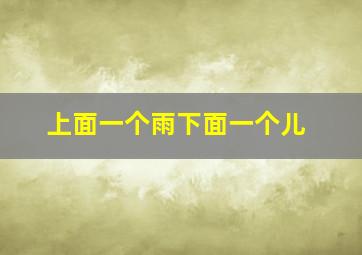 上面一个雨下面一个儿